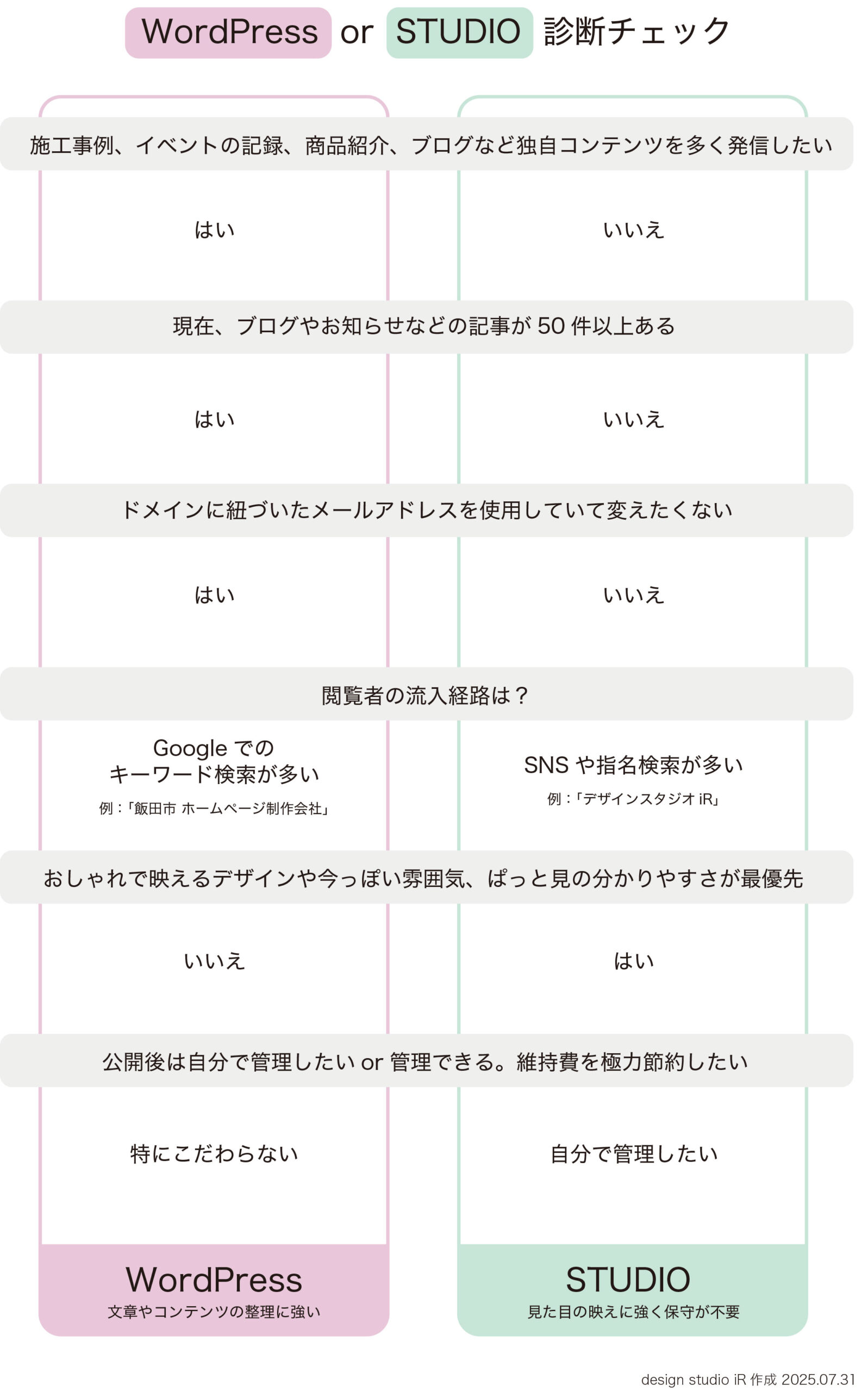 WordPress or STUDIO 診断チェック

施工事例、イベントの記録、商品紹介、ブログなど独自コンテンツを多く発信したい

はい

いいえ

現在、ブログやお知らせなどの記事が 50 件以上ある

はい

いいえ

ドメインに紐づいたメールアドレスを使用していて変えたくない

はい

いいえ

閲覧者の流入経路は？

Google での
キーワード検索が多い
例：「飯田市 ホームページ制作会社」

SNS や指名検索が多い
例：「デザインスタジオ iR」

おしゃれで映えるデザインや今っぽい雰囲気、ぱっと見の分かりやすさが最優先

いいえ

はい

公開後は自分で管理したい or 管理できる。維持費を極力節約したい

特にこだわらない

自分で管理したい

WordPress
文章やコンテンツの整理に強い

STUDIO
見た目の映えに強く保守が不要

design studio iR 作成 2025.07.31